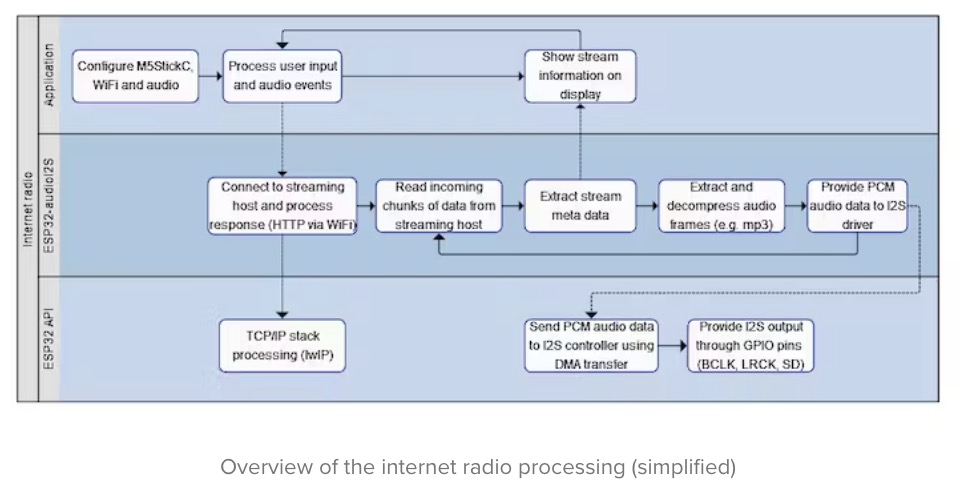 Internet radio

Application

Configure M5StickC, WiFi and audio

Process user input and audio events

Show stream information on display

ESP32-audioI2S

Connect to streaming host and process response (HTTP via WiFi)

Read incoming chunks of data from streaming host

Extract stream meta data

Extract and decompress audio frames (e.g. mp3)

Provide PCM audio data to I2S driver

ESP32 API

TCP/IP stack processing (lwIP)

Send PCM audio data to I2S controller using DMA transfer

Provide I2S output through GPIO pins (BCLK, LRCK, SD)

Overview of the internet radio processing (simplified)